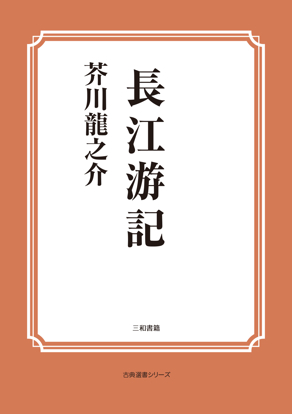 長江游記

芥川龍之介

三和書籍

古典選書シリーズ